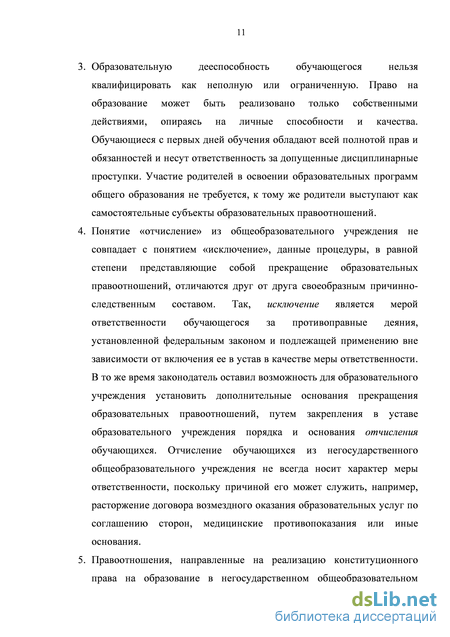 11

3. Образовательную дееспособность обучающегося нельзя квалифицировать как неполную или ограниченную. Право на образование может быть реализовано только собственными действиями, опираясь на личные способности и качества. Обучающиеся с первых дней обучения обладают всей полнотой прав и обязанностей и несут ответственность за допущенные дисциплинарные проступки. Участие родителей в освоении образовательных программ общего образования не требуется, к тому же родители выступают как самостоятельные субъекты образовательных правоотношений.

4. Понятие «отчисление» из общеобразовательного учреждения не совпадает с понятием «исключение», данные процедуры, в равной степени представляющие собой прекращение образовательных правоотношений, отличаются друг от друга своеобразным причинно-следственным составом. Так, исключение является мерой ответственности обучающегося за противоправные деяния, установленной федеральным законом и подлежащей применению вне зависимости от включения ее в устав в качестве меры ответственности. В то же время законодатель оставил возможность для образовательного учреждения установить дополнительные основания прекращения образовательных правоотношений, путем закрепления в уставе образовательного учреждения порядка и основания отчисления обучающихся. Отчисление обучающихся из негосударственного общеобразовательного учреждения не всегда носит характер меры ответственности, поскольку причиной его может служить, например, расторжение договора возмездного оказания образовательных услуг по соглашению сторон, медицинские противопоказания или иные основания.

5. Правоотношения, направленные на реализацию конституционного права на образование в негосударственном общеобразовательном

dsLib.net
библиотека диссертаций